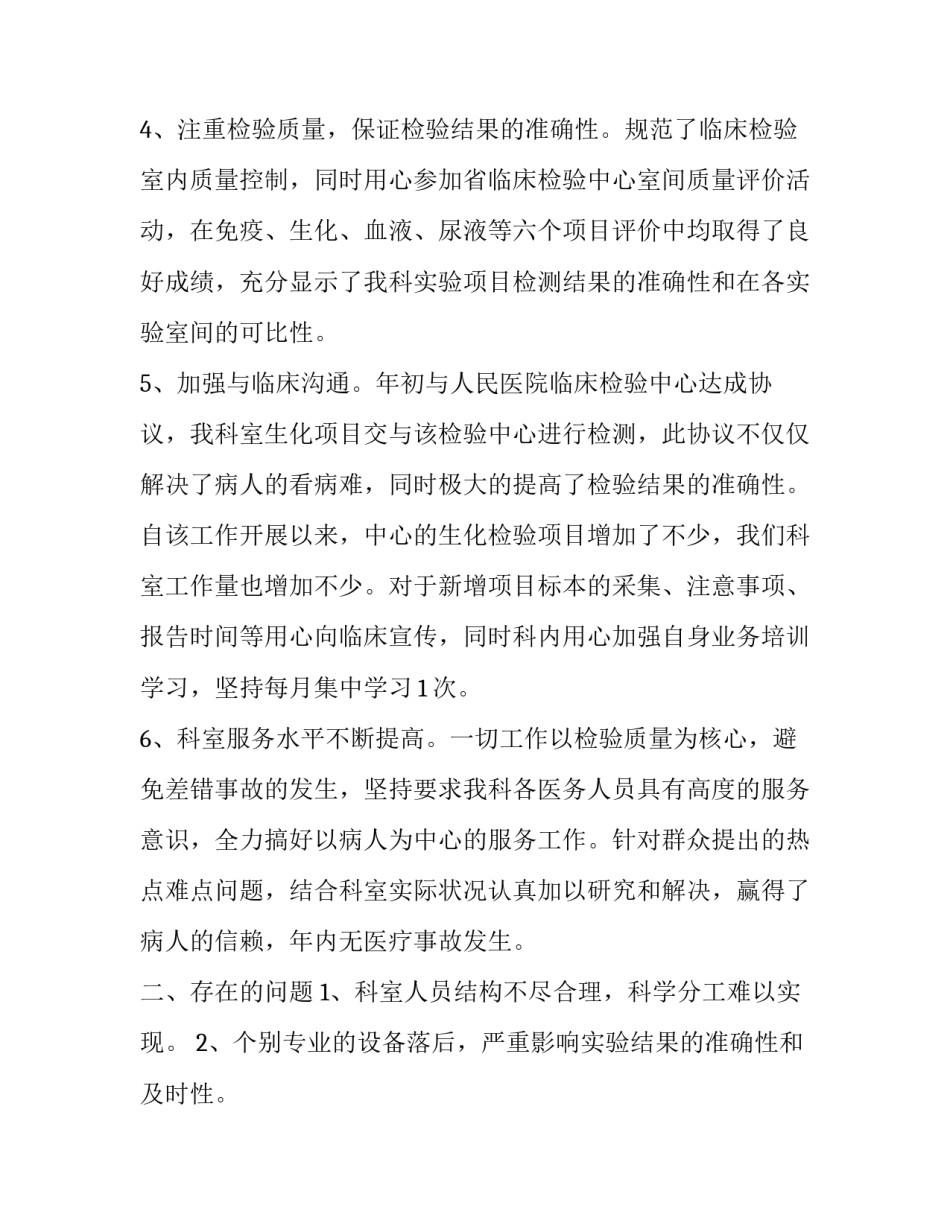 4、注重检验质量，保证检验结果的准确性。规范了临床检验室内质量控制，同时用心参加省临床检验中心室间质量评价活动，在免疫、生化、血液、尿液等六个项目评价中均取得了良好成绩，充分显示了我科实验项目检测结果的准确性和在各实验室间的可比性。

5、加强与临床沟通。年初与人民医院临床检验中心达成协议，我科室生化项目交与该检验中心进行检测，此协议不仅仅解决了病人的看病难，同时极大的提高了检验结果的准确性。自该工作开展以来，中心的生化检验项目增加了不少，我们科室工作量也增加不少。对于新增项目标本的采集、注意事项、报告时间等用心向临床宣传，同时科内用心加强自身业务培训学习，坚持每月集中学习1次。

6、科室服务水平不断提高。一切工作以检验质量为核心，避免差错事故的发生，坚持要求我科各医务人员具有高度的服务意识，全力搞好以病人为中心的服务工作。针对群众提出的热点难点问题，结合科室实际状况认真加以研究和解决，赢得了病人的信赖，年内无医疗事故发生。

二、存在的问题 1、科室人员结构不尽合理，科学分工难以实现。 2、个别专业的设备落后，严重影响实验结果的准确性和及时性。